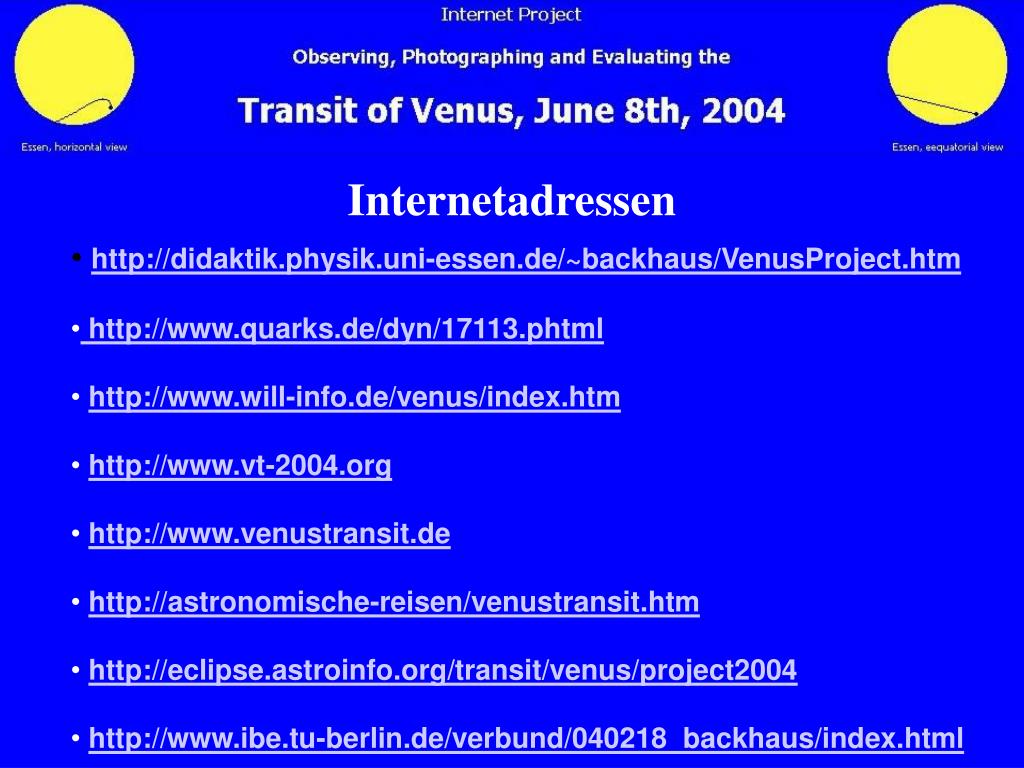 Internet Project

Observing, Photographing and Evaluating the

Transit of Venus, June 8th, 2004

Essen, horizontal view

Essen, eequatorial view

Internetadressen

• http://didaktik.physik.uni-essen.de/~backhaus/VenusProject.htm

• http://www.quarks.de/dyn/17113.phtml

• http://www.will-info.de/venus/index.htm

• http://www.vt-2004.org

• http://www.venustransit.de

• http://astronomische-reisen/venustransit.htm

• http://eclipse.astroinfo.org/transit/venus/project2004

• http://www.ibe.tu-berlin.de/verbund/040218_backhaus/index.html